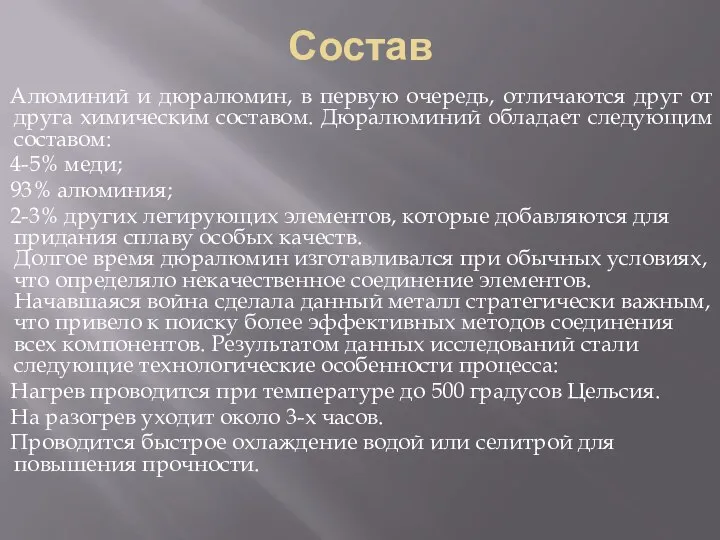 Состав

Алюминий и дюралюмин, в первую очередь, отличаются друг от друга химическим составом. Дюралюминий обладает следующим составом:

4-5% меди;

93% алюминия;

2-3% других легирующих элементов, которые добавляются для придания сплаву особых качеств.
Долгое время дюралюмин изготавливался при обычных условиях, что определяло некачественное соединение элементов. Начавшаяся война сделала данный металл стратегически важным, что привело к поиску более эффективных методов соединения всех компонентов. Результатом данных исследований стали следующие технологические особенности процесса:

Нагрев проводится при температуре до 500 градусов Цельсия.

На разогрев уходит около 3-х часов.

Проводится быстрое охлаждение водой или селитрой для повышения прочности.